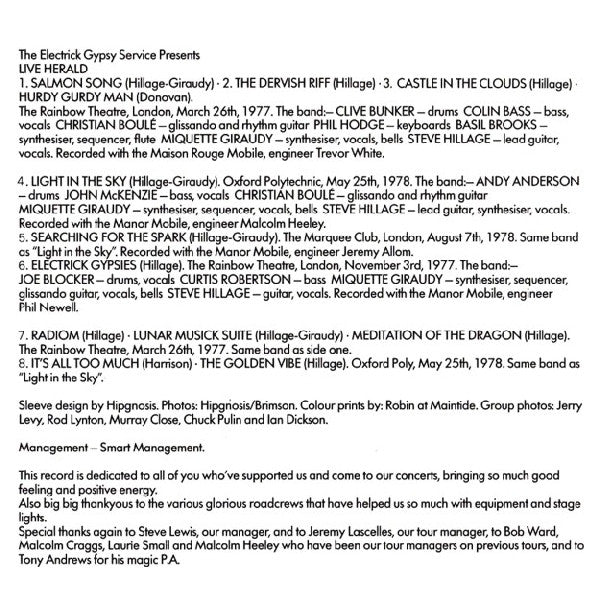 The Electrick Gypsy Service Presents
LIVE HERALD
1. SALMON SONG (Hillage-Giraudy) · 2. THE DERVISH RIFF (Hillage) · 3. CASTLE IN THE CLOUDS (Hillage) · HURDY GURDY MAN (Donovan).
The Rainbow Theatre, London, March 26th, 1977. The band:— CLIVE BUNKER — drums COLIN BASS — bass, vocals CHRISTIAN BOULÉ — glissando and rhythm guitar PHIL HODGE — keyboards BASIL BROOKS — synthesiser, sequencer, flute MIQUETTE GIRAUDY — synthesiser, vocals, bells STEVE HILLAGE — lead guitar, vocals. Recorded with the Maison Rouge Mobile, engineer Trevor White.

4. LIGHT IN THE SKY (Hillage-Giraudy). Oxford Polytechnic, May 25th, 1978. The band:— ANDY ANDERSON — drums JOHN McKENZIE — bass, vocals CHRISTIAN BOULÉ — glissando and rhythm guitar MIQUETTE GIRAUDY — synthesiser, sequencer, vocals, bells STEVE HILLAGE — lead guitar, synthesiser, vocals. Recorded with the Manor Mobile, engineer Malcolm Heeley.
5. SEARCHING FOR THE SPARK (Hillage-Giraudy). The Marquee Club, London, August 7th, 1978. Same band as "Light in the Sky". Recorded with the Manor Mobile, engineer Jeremy Allom.
6. ELECTRICK GYPSIES (Hillage). The Rainbow Theatre, London, November 3rd, 1977. The band:— JOE BLOCKER — drums, vocals CURTIS ROBERTSON — bass MIQUETTE GIRAUDY — synthesiser, sequencer, glissando guitar, vocals, bells STEVE HILLAGE — guitar, vocals. Recorded with the Manor Mobile, engineer Phil Newell.

7. RADIOM (Hillage) · LUNAR MUSICK SUITE (Hillage-Giraudy) · MEDITATION OF THE DRAGON (Hillage). The Rainbow Theatre, March 26th, 1977. Same band as side one.
8. IT'S ALL TOO MUCH (Harrison) · THE GOLDEN VIBE (Hillage). Oxford Poly, May 25th, 1978. Same band as "Light in the Sky".

Sleeve design by Hipgnosis. Photos: Hipgnosis/Brimson. Colour prints by: Robin at Maintide. Group photos: Jerry Levy, Rod Lynton, Murray Close, Chuck Pulin and Ian Dickson.

Management — Smart Management.

This record is dedicated to all of you who've supported us and come to our concerts, bringing so much good feeling and positive energy.
Also big big thankyous to the various glorious roadcrews that have helped us so much with equipment and stage lights.
Special thanks again to Steve Lewis, our manager, and to Jeremy Lascelles, our tour manager, to Bob Ward, Malcolm Craggs, Laurie Small and Malcolm Heeley who have been our tour managers on previous tours, and to Tony Andrews for his magic P.A.